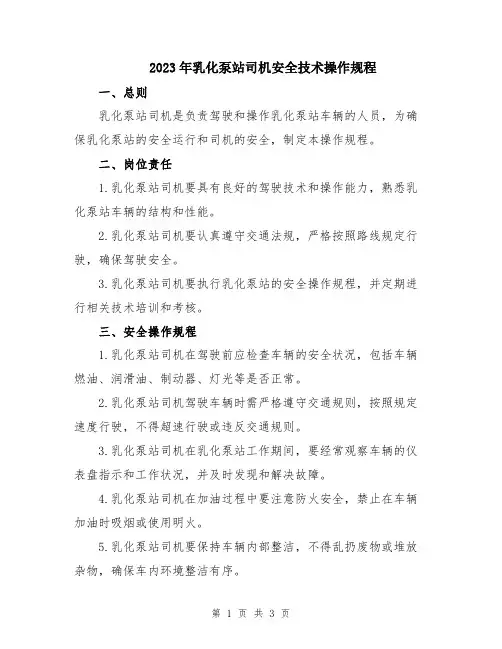 2023年乳化泵站司机安全技术操作规程

一、总则

乳化泵站司机是负责驾驶和操作乳化泵站车辆的人员，为确保乳化泵站的安全运行和司机的安全，制定本操作规程。

二、岗位责任

1.乳化泵站司机要具有良好的驾驶技术和操作能力，熟悉乳化泵站车辆的结构和性能。

2.乳化泵站司机要认真遵守交通法规，严格按照路线规定行驶，确保驾驶安全。

3.乳化泵站司机要执行乳化泵站的安全操作规程，并定期进行相关技术培训和考核。

三、安全操作规程

1.乳化泵站司机在驾驶前应检查车辆的安全状况，包括车辆燃油、润滑油、制动器、灯光等是否正常。

2.乳化泵站司机驾驶车辆时需严格遵守交通规则，按照规定速度行驶，不得超速行驶或违反交通规则。

3.乳化泵站司机在乳化泵站工作期间，要经常观察车辆的仪表盘指示和工作状况，并及时发现和解决故障。

4.乳化泵站司机在加油过程中要注意防火安全，禁止在车辆加油时吸烟或使用明火。

5.乳化泵站司机要保持车辆内部整洁，不得乱扔废物或堆放杂物，确保车内环境整洁有序。

第 1 页 共 3 页